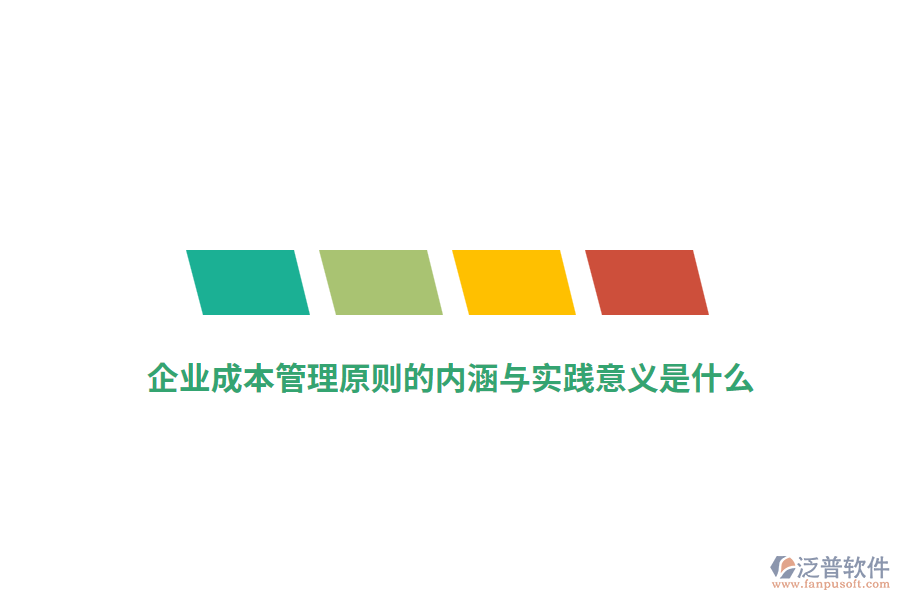 企业成本管理原则的内涵与实践意义是什么

泛普软件
www.fanpusoft.com